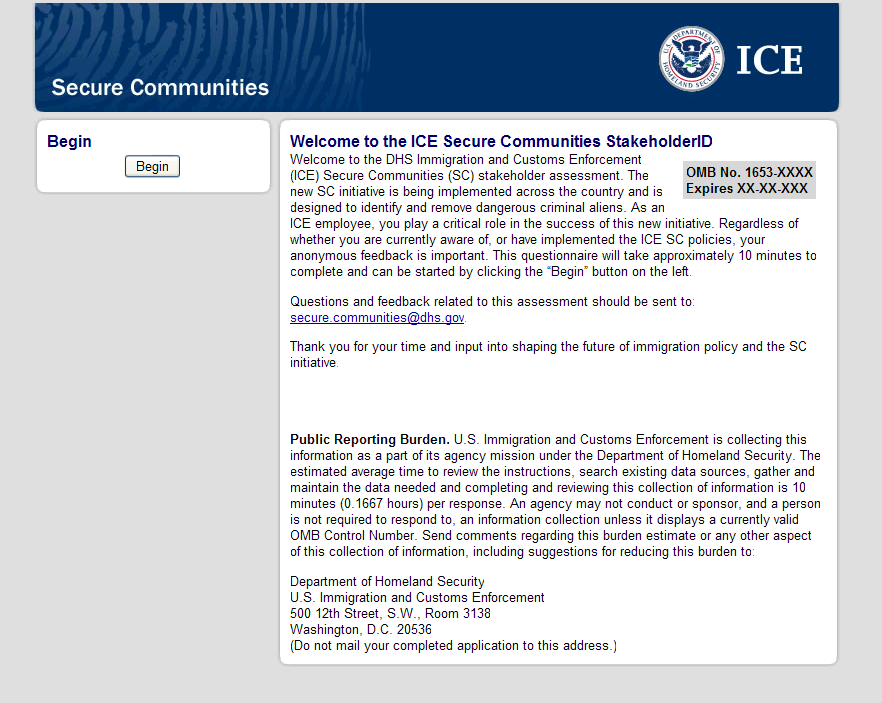 Secure Communities

U.S. DEPARTMENT OF HOMELAND SECURITY

ICE

Begin

Begin

Welcome to the ICE Secure Communities StakeholderID

OMB No. 1653-XXXX
Expires XX-XX-XXX

Welcome to the DHS Immigration and Customs Enforcement (ICE) Secure Communities (SC) stakeholder assessment. The new SC initiative is being implemented across the country and is designed to identify and remove dangerous criminal aliens. As an ICE employee, you play a critical role in the success of this new initiative. Regardless of whether you are currently aware of, or have implemented the ICE SC policies, your anonymous feedback is important. This questionnaire will take approximately 10 minutes to complete and can be started by clicking the “Begin” button on the left.

Questions and feedback related to this assessment should be sent to: secure.communities@dhs.gov.

Thank you for your time and input into shaping the future of immigration policy and the SC initiative.

Public Reporting Burden. U.S. Immigration and Customs Enforcement is collecting this information as a part of its agency mission under the Department of Homeland Security. The estimated average time to review the instructions, search existing data sources, gather and maintain the data needed and completing and reviewing this collection of information is 10 minutes (0.1667 hours) per response. An agency may not conduct or sponsor, and a person is not required to respond to, an information collection unless it displays a currently valid OMB Control Number. Send comments regarding this burden estimate or any other aspect of this collection of information, including suggestions for reducing this burden to:

Department of Homeland Security
U.S. Immigration and Customs Enforcement
500 12th Street, S.W., Room 3138
Washington, D.C. 20536
(Do not mail your completed application to this address.)